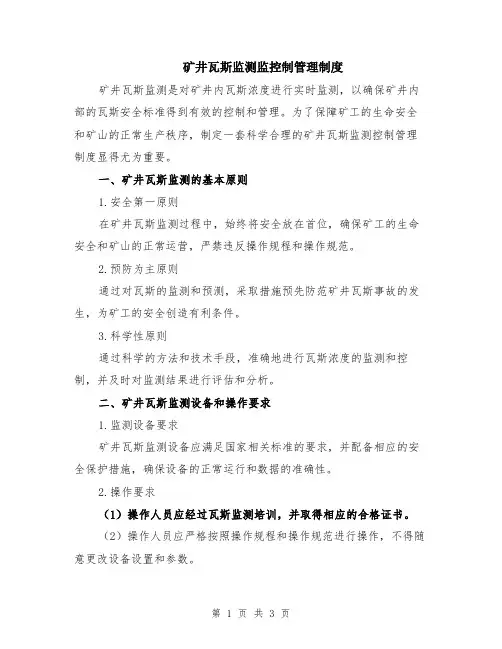 矿井瓦斯监测监控制管理制度

矿井瓦斯监测是对矿井内瓦斯浓度进行实时监测，以确保矿井内部的瓦斯安全标准得到有效的控制和管理。为了保障矿工的生命安全和矿山的正常生产秩序，制定一套科学合理的矿井瓦斯监测控制管理制度显得尤为重要。

一、矿井瓦斯监测的基本原则

1.安全第一原则

在矿井瓦斯监测过程中，始终将安全放在首位，确保矿工的生命安全和矿山的正常运营，严禁违反操作规程和操作规范。

2.预防为主原则

通过对瓦斯的监测和预测，采取措施预先防范矿井瓦斯事故的发生，为矿工的安全创造有利条件。

3.科学性原则

通过科学的方法和技术手段，准确地进行瓦斯浓度的监测和控制，并及时对监测结果进行评估和分析。

二、矿井瓦斯监测设备和操作要求

1.监测设备要求

矿井瓦斯监测设备应满足国家相关标准的要求，并配备相应的安全保护措施，确保设备的正常运行和数据的准确性。

2.操作要求

（1）操作人员应经过瓦斯监测培训，并取得相应的合格证书。

（2）操作人员应严格按照操作规程和操作规范进行操作，不得随意更改设备设置和参数。

第 1 页 共 3 页